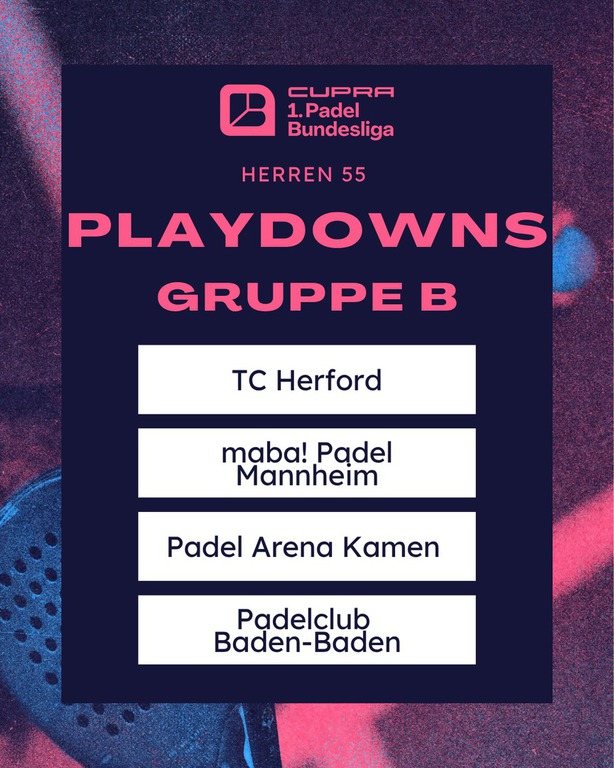 CUPRA
1. Padel
Bundesliga

HERREN 55

PLAYDOWNS
GRUPPE B

TC Herford

maba! Padel
Mannheim

Padel Arena Kamen

Padelclub
Baden-Baden